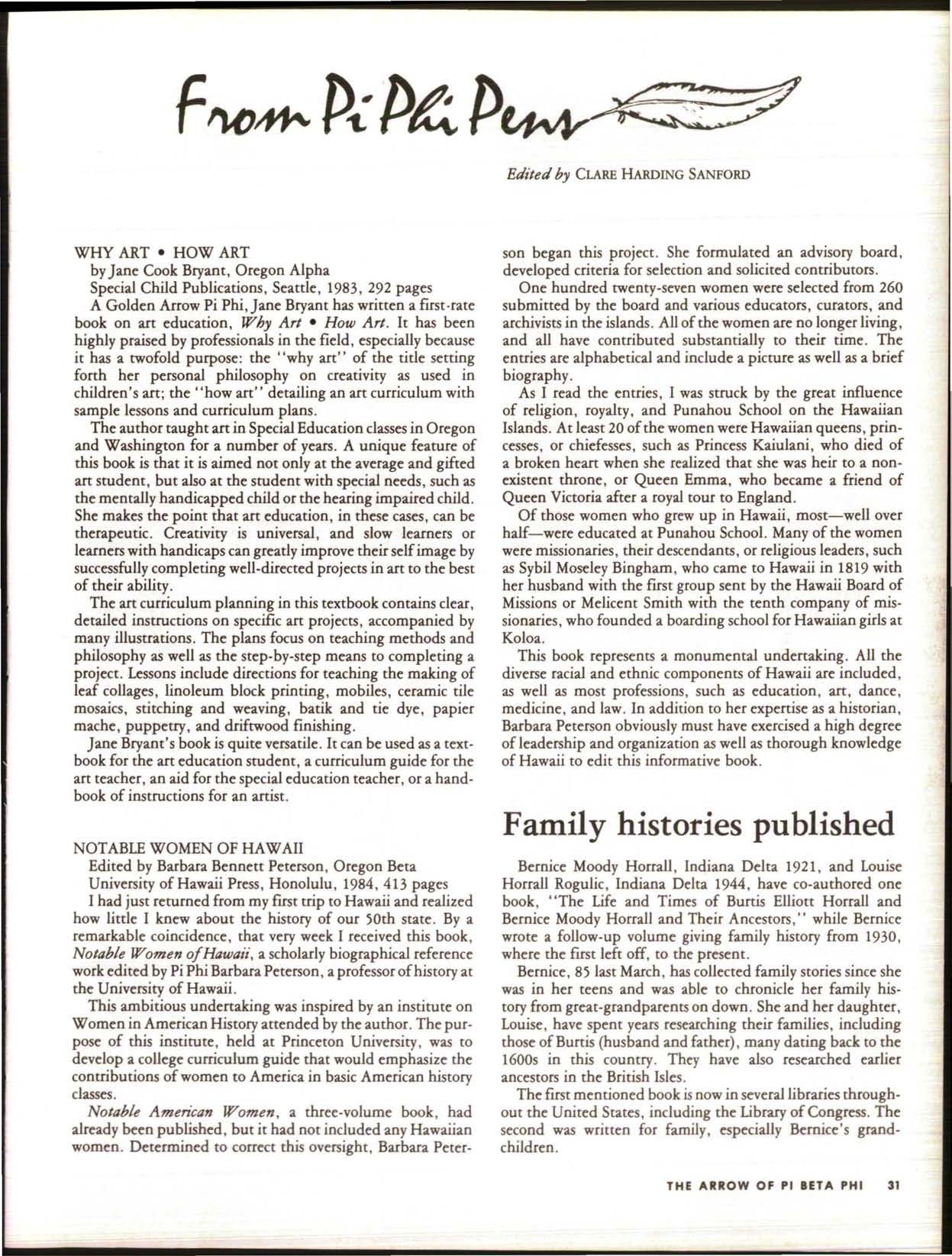 From Pi Phi Pens

Edited by CLARE HARDING SANFORD

WHY ART • HOW ART
by Jane Cook Bryant, Oregon Alpha
Special Child Publications, Seattle, 1983, 292 pages

A Golden Arrow Pi Phi, Jane Bryant has written a first-rate book on art education, Why Art • How Art. It has been highly praised by professionals in the field, especially because it has a twofold purpose: the "why art" of the title setting forth her personal philosophy on creativity as used in children's art; the "how art" detailing an art curriculum with sample lessons and curriculum plans.

The author taught art in Special Education classes in Oregon and Washington for a number of years. A unique feature of this book is that it is aimed not only at the average and gifted art student, but also at the student with special needs, such as the mentally handicapped child or the hearing impaired child. She makes the point that art education, in these cases, can be therapeutic. Creativity is universal, and slow learners or learners with handicaps can greatly improve their self image by successfully completing well-directed projects in art to the best of their ability.

The art curriculum planning in this textbook contains clear, detailed instructions on specific art projects, accompanied by many illustrations. The plans focus on teaching methods and philosophy as well as the step-by-step means to completing a project. Lessons include directions for teaching the making of leaf collages, linoleum block printing, mobiles, ceramic tile mosaics, stitching and weaving, batik and tie dye, papier mache, puppetry, and driftwood finishing.

Jane Bryant's book is quite versatile. It can be used as a textbook for the art education student, a curriculum guide for the art teacher, an aid for the special education teacher, or a handbook of instructions for an artist.

NOTABLE WOMEN OF HAWAII
Edited by Barbara Bennett Peterson, Oregon Beta
University of Hawaii Press, Honolulu, 1984, 413 pages

I had just returned from my first trip to Hawaii and realized how little I knew about the history of our 50th state. By a remarkable coincidence, that very week I received this book, Notable Women of Hawaii, a scholarly biographical reference work edited by Pi Phi Barbara Peterson, a professor of history at the University of Hawaii.

This ambitious undertaking was inspired by an institute on Women in American History attended by the author. The purpose of this institute, held at Princeton University, was to develop a college curriculum guide that would emphasize the contributions of women to America in basic American history classes.

Notable American Women, a three-volume book, had already been published, but it had not included any Hawaiian women. Determined to correct this oversight, Barbara Peterson began this project. She formulated an advisory board, developed criteria for selection and solicited contributors.

One hundred twenty-seven women were selected from 260 submitted by the board and various educators, curators, and archivists in the islands. All of the women are no longer living, and all have contributed substantially to their time. The entries are alphabetical and include a picture as well as a brief biography.

As I read the entries, I was struck by the great influence of religion, royalty, and Punahou School on the Hawaiian Islands. At least 20 of the women were Hawaiian queens, princesses, or chiefesses, such as Princess Kaiulani, who died of a broken heart when she realized that she was heir to a nonexistent throne, or Queen Emma, who became a friend of Queen Victoria after a royal tour to England.

Of those women who grew up in Hawaii, most—well over half—were educated at Punahou School. Many of the women were missionaries, their descendants, or religious leaders, such as Sybil Moseley Bingham, who came to Hawaii in 1819 with her husband with the first group sent by the Hawaii Board of Missions or Melicent Smith with the tenth company of missionaries, who founded a boarding school for Hawaiian girls at Koloa.

This book represents a monumental undertaking. All the diverse racial and ethnic components of Hawaii are included, as well as most professions, such as education, art, dance, medicine, and law. In addition to her expertise as a historian, Barbara Peterson obviously must have exercised a high degree of leadership and organization as well as thorough knowledge of Hawaii to edit this informative book.

Family histories published

Bernice Moody Horrall, Indiana Delta 1921, and Louise Horrall Rogulic, Indiana Delta 1944, have co-authored one book, "The Life and Times of Burtis Elliott Horrall and Bernice Moody Horrall and Their Ancestors," while Bernice wrote a follow-up volume giving family history from 1930, where the first left off, to the present.

Bernice, 85 last March, has collected family stories since she was in her teens and was able to chronicle her family history from great-grandparents on down. She and her daughter, Louise, have spent years researching their families, including those of Burtis (husband and father), many dating back to the 1600s in this country. They have also researched earlier ancestors in the British Isles.

The first mentioned book is now in several libraries throughout the United States, including the Library of Congress. The second was written for family, especially Bernice's grandchildren.

THE ARROW OF PI BETA PHI 31